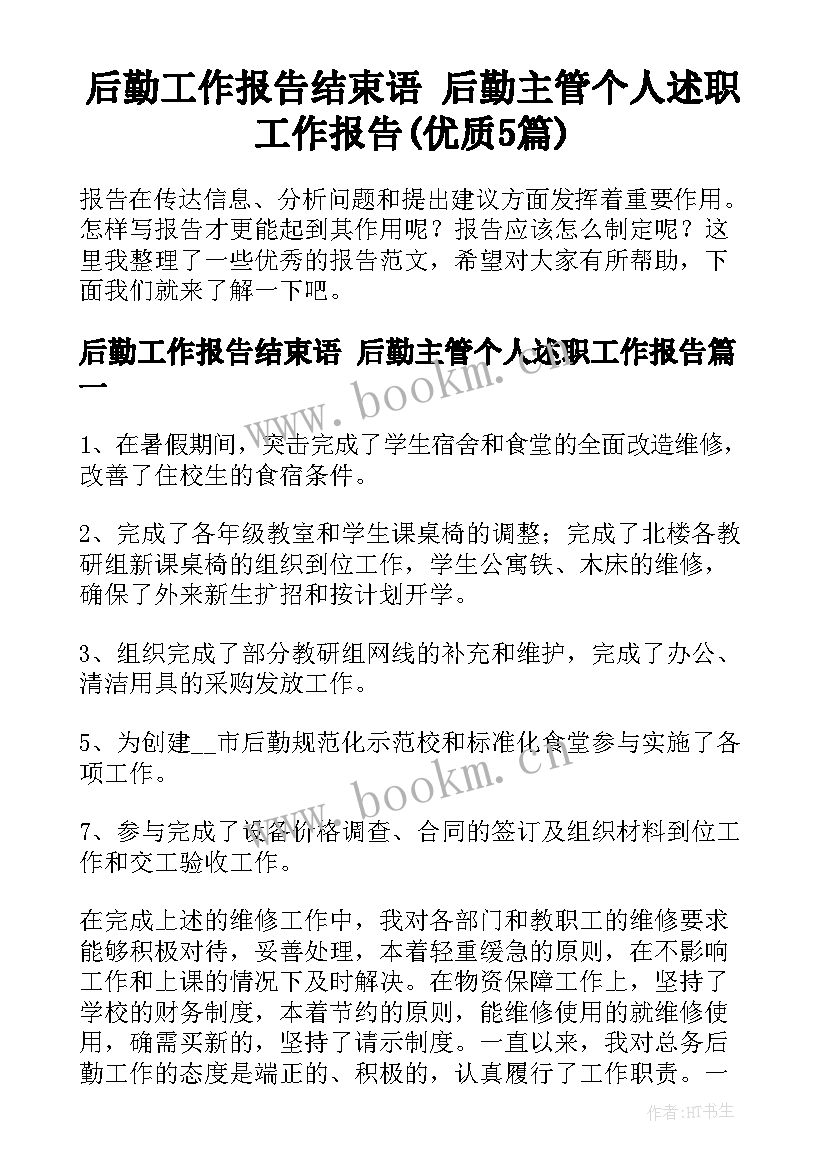 后勤工作报告结束语 后勤主管个人述职工作报告(优质5篇)

报告在传达信息、分析问题和提出建议方面发挥着重要作用。怎样写报告才更能起到其作用呢？报告应该怎么制定呢？这里我整理了一些优秀的报告范文，希望对大家有所帮助，下面我们就来了解一下吧。

后勤工作报告结束语 后勤主管个人述职工作报告篇一

www.bookm.cn

1、在暑假期间，突击完成了学生宿舍和食堂的全面改造维修，改善了住校生的食宿条件。

2、完成了各年级教室和学生课桌椅的调整；完成了北楼各教研组新课桌椅的组织到位工作，学生公寓铁、木床的维修，确保了外来新生扩招和按计划开学。

3、组织完成了部分教研组网线的补充和维护，完成了办公、清洁用具的采购发放工作。

5、为创建__市后勤规范化示范校和标准化食堂参与实施了各项工作。

www.bookm.cn

7、参与完成了设备价格调查、合同的签订及组织材料到位工作和交工验收工作。

在完成上述的维修工作中，我对各部门和教职工的维修要求能够积极对待，妥善处理，本着轻重缓急的原则，在不影响工作和上课的情况下及时解决。在物资保障工作上，坚持了学校的财务制度，本着节约的原则，能维修使用的就维修使用，确需买新的，坚持了请示制度。一直以来，我对总务后勤工作的态度是端正的、积极的，认真履行了工作职责。一

作者:HT书生